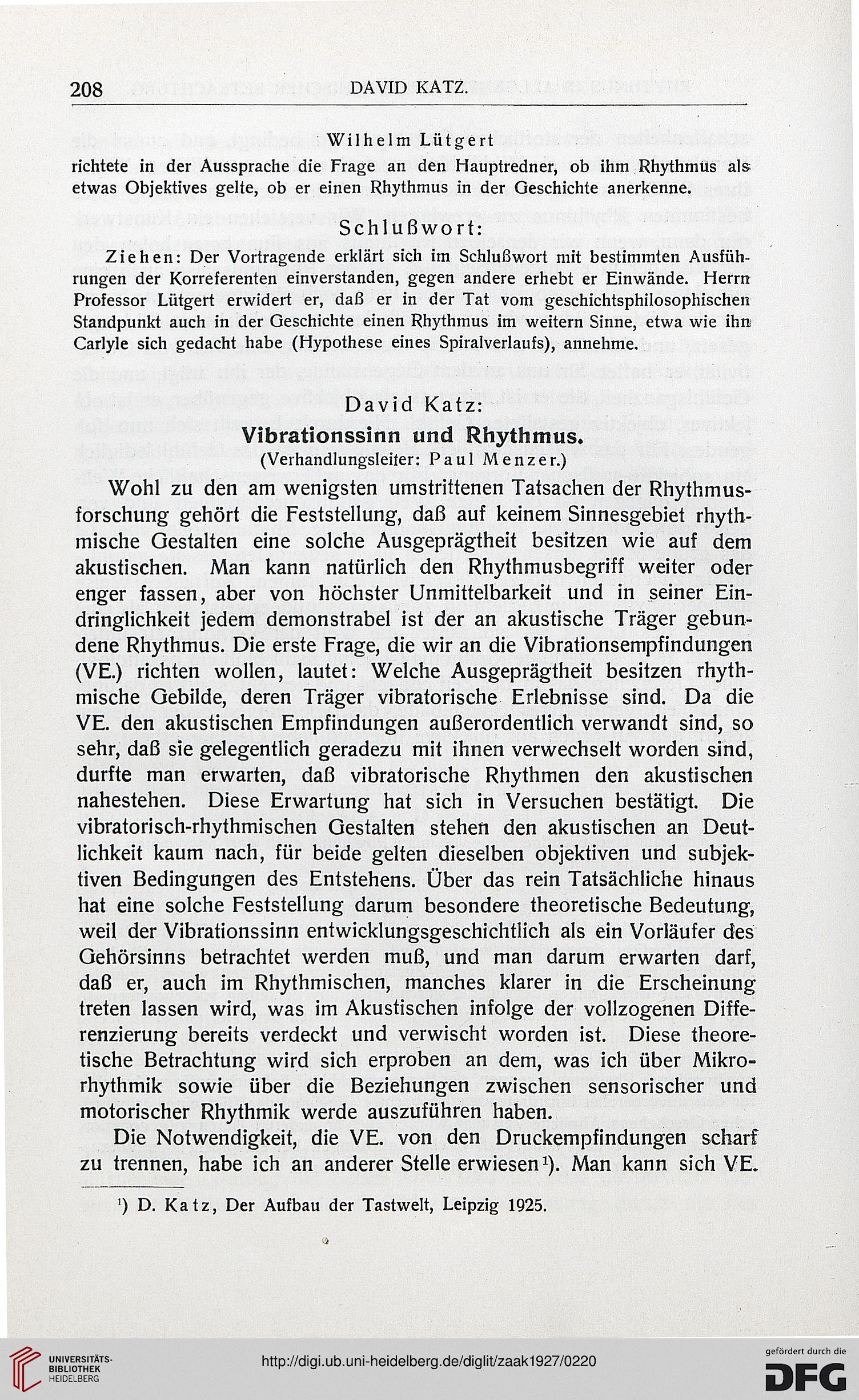 208 DAVID KATZ.

Wilhelm Lütgert
richtete in der Aussprache die Frage an den Hauptredner, ob ihm Rhythmus als etwas Objektives gelte, ob er einen Rhythmus in der Geschichte anerkenne.

Schlußwort:

Ziehen: Der Vortragende erklärt sich im Schlußwort mit bestimmten Ausführungen der Korreferenten einverstanden, gegen andere erhebt er Einwände. Herrn Professor Lütgert erwidert er, daß er in der Tat vom geschichtsphilosophischen Standpunkt auch in der Geschichte einen Rhythmus im weitern Sinne, etwa wie ihn Carlyle sich gedacht habe (Hypothese eines Spiralverlaufs), annehme.

David Katz:
Vibrationssinn und Rhythmus.
(Verhandlungsleiter: Paul Menzer.)

Wohl zu den am wenigsten umstrittenen Tatsachen der Rhythmusforschung gehört die Feststellung, daß auf keinem Sinnesgebiet rhythmische Gestalten eine solche Ausgeprägtheit besitzen wie auf dem akustischen. Man kann natürlich den Rhythmusbegriff weiter oder enger fassen, aber von höchster Unmittelbarkeit und in seiner Eindringlichkeit jedem demonstrabel ist der an akustische Träger gebundene Rhythmus. Die erste Frage, die wir an die Vibrationsempfindungen (VE.) richten wollen, lautet: Welche Ausgeprägtheit besitzen rhythmische Gebilde, deren Träger vibratorische Erlebnisse sind. Da die VE. den akustischen Empfindungen außerordentlich verwandt sind, so sehr, daß sie gelegentlich geradezu mit ihnen verwechselt worden sind, durfte man erwarten, daß vibratorische Rhythmen den akustischen nahestehen. Diese Erwartung hat sich in Versuchen bestätigt. Die vibratorisch-rhythmischen Gestalten stehen den akustischen an Deutlichkeit kaum nach, für beide gelten dieselben objektiven und subjektiven Bedingungen des Entstehens. Über das rein Tatsächliche hinaus hat eine solche Feststellung darum besondere theoretische Bedeutung, weil der Vibrationssinn entwicklungsgeschichtlich als ein Vorläufer des Gehörsinns betrachtet werden muß, und man darum erwarten darf, daß er, auch im Rhythmischen, manches klarer in die Erscheinung treten lassen wird, was im Akustischen infolge der vollzogenen Differenzierung bereits verdeckt und verwischt worden ist. Diese theoretische Betrachtung wird sich erproben an dem, was ich über Mikrorhythmik sowie über die Beziehungen zwischen sensorischer und motorischer Rhythmik werde auszuführen haben.

Die Notwendigkeit, die VE. von den Druckempfindungen scharf zu trennen, habe ich an anderer Stelle erwiesen¹). Man kann sich VE.

¹) D. Katz, Der Aufbau der Tastwelt, Leipzig 1925.

UNIVERSITÄTS-BIBLIOTHEK HEIDELBERG
http://digi.ub.uni-heidelberg.de/diglit/zaak1927/0220
gefördert durch die DFG